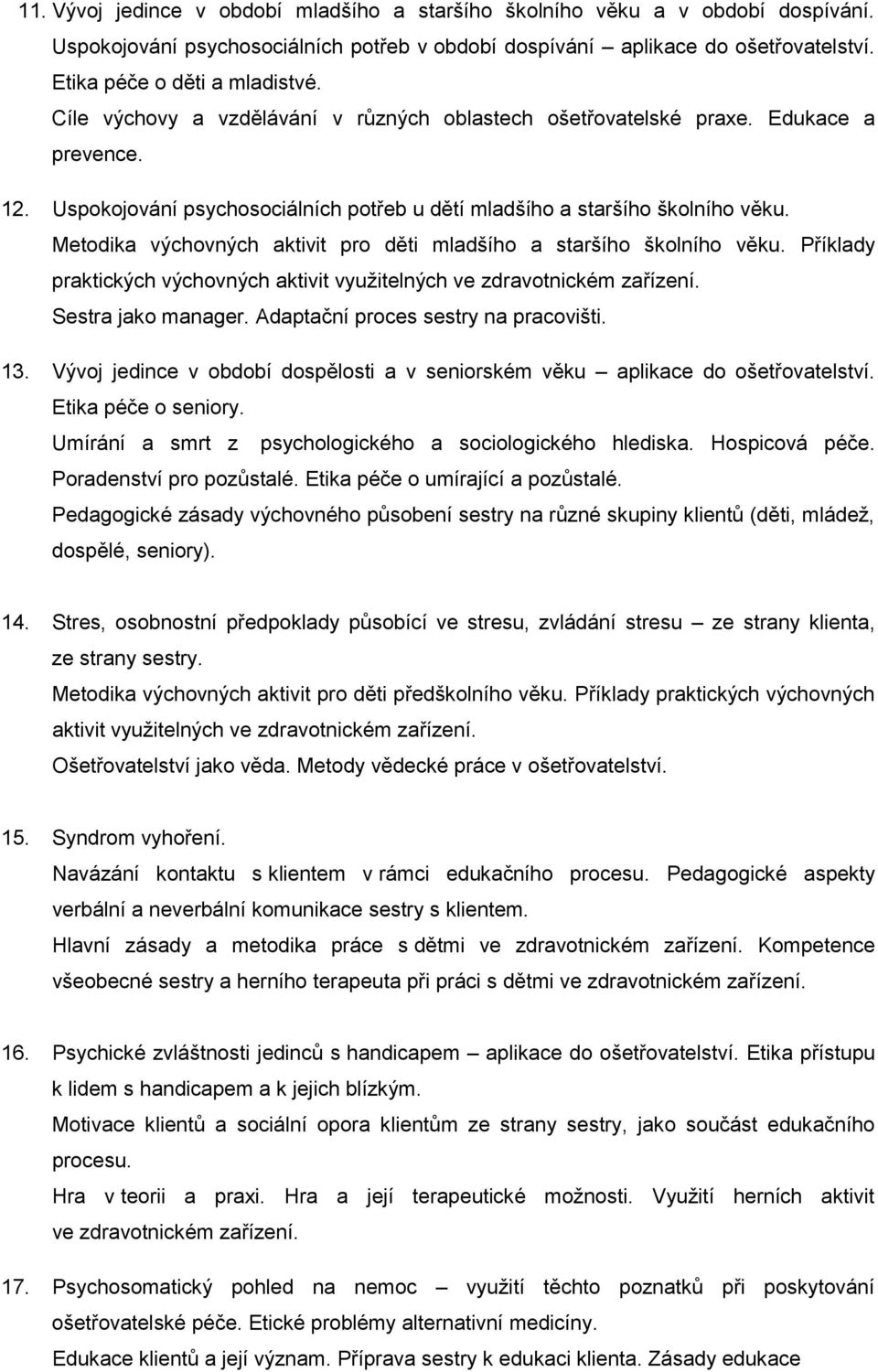 11. Vývoj jedince v období mladšího a staršího školního věku a v období dospívání. Uspokojování psychosociálních potřeb v období dospívání aplikace do ošetřovatelství. Etika péče o děti a mladistvé.
Cíle výchovy a vzdělávání v různých oblastech ošetřovatelské praxe. Edukace a prevence.

12. Uspokojování psychosociálních potřeb u dětí mladšího a staršího školního věku.
Metodika výchovných aktivit pro děti mladšího a staršího školního věku. Příklady praktických výchovných aktivit využitelných ve zdravotnickém zařízení.
Sestra jako manager. Adaptační proces sestry na pracovišti.

13. Vývoj jedince v období dospělosti a v seniorském věku – aplikace do ošetřovatelství. Etika péče o seniory.
Umírání a smrt z psychologického a sociologického hlediska. Hospicová péče. Poradenství pro pozůstalé. Etika péče o umírající a pozůstalé.
Pedagogické zásady výchovného působení sestry na různé skupiny klientů (děti, mládež, dospělé, seniory).

14. Stres, osobnostní předpoklady působící ve stresu, zvládání stresu – ze strany klienta, ze strany sestry.
Metodika výchovných aktivit pro děti předškolního věku. Příklady praktických výchovných aktivit využitelných ve zdravotnickém zařízení.
Ošetřovatelství jako věda. Metody vědecké práce v ošetřovatelství.

15. Syndrom vyhoření.
Navázání kontaktu s klientem v rámci edukačního procesu. Pedagogické aspekty verbální a neverbální komunikace sestry s klientem.
Hlavní zásady a metodika práce s dětmi ve zdravotnickém zařízení. Kompetence všeobecné sestry a herního terapeuta při práci s dětmi ve zdravotnickém zařízení.

16. Psychické zvláštnosti jedinců s handicapem – aplikace do ošetřovatelství. Etika přístupu k lidem s handicapem a k jejich blízkým.
Motivace klientů a sociální opora klientům ze strany sestry, jako součást edukačního procesu.
Hra v teorii a praxi. Hra a její terapeutické možnosti. Využití herních aktivit ve zdravotnickém zařízení.

17. Psychosomatický pohled na nemoc – využití těchto poznatků při poskytování ošetřovatelské péče. Etické problémy alternativní medicíny.
Edukace klientů a její význam. Příprava sestry k edukaci klienta. Zásady edukace